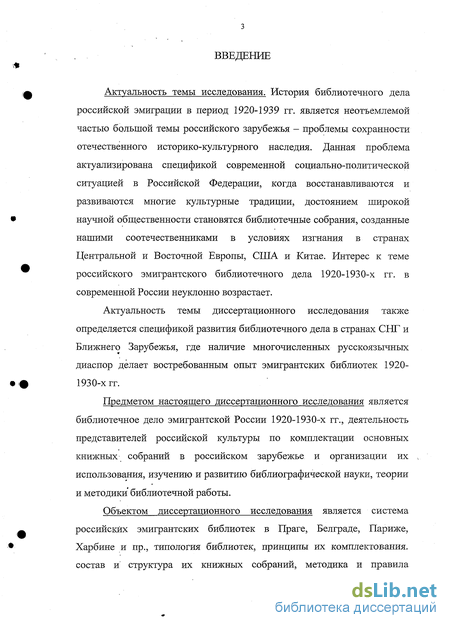 3

ВВЕДЕНИЕ

Актуальность темы исследования. История библиотечного дела российской эмиграции в период 1920-1939 гг. является неотъемлемой частью большой темы российского зарубежья – проблемы сохранности отечественного историко-культурного наследия. Данная проблема актуализирована спецификой современной социально-политической ситуацией в Российской Федерации, когда восстанавливаются и развиваются многие культурные традиции, достоянием широкой научной общественности становятся библиотечные собрания, созданные нашими соотечественниками в условиях изгнания в странах Центральной и Восточной Европы, США и Китае. Интерес к теме российского эмигрантского библиотечного дела 1920-1930-х гг. в современной России неуклонно возрастает.

Актуальность темы диссертационного исследования также определяется спецификой развития библиотечного дела в странах СНГ и Ближнего Зарубежья, где наличие многочисленных русскоязычных диаспор делает востребованным опыт эмигрантских библиотек 1920-1930-х гг.

Предметом настоящего диссертационного исследования является библиотечное дело эмигрантской России 1920-1930-х гг., деятельность представителей российской культуры по комплектации основных книжных собраний в российском зарубежье и организации их использования, изучению и развитию библиографической науки, теории и методики библиотечной работы.

Объектом диссертационного исследования является система российских эмигрантских библиотек в Праге, Белграде, Париже, Харбине и пр., типология библиотек, принципы их комплектования. состав и структура их книжных собраний, методика и правила

dsLib.net
библиотека диссертаций